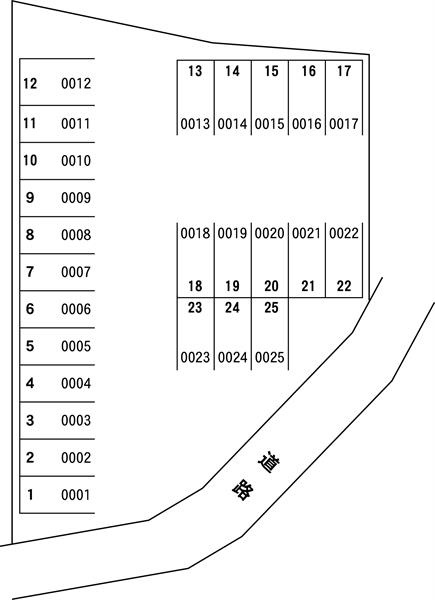 12 0012
11 0011
10 0010
9 0009
8 0008
7 0007
6 0006
5 0005
4 0004
3 0003
2 0002
1 0001

13 14 15 16 17
0013 0014 0015 0016 0017

0018 0019 0020 0021 0022
18 19 20 21 22

23 24 25
0023 0024 0025

道路